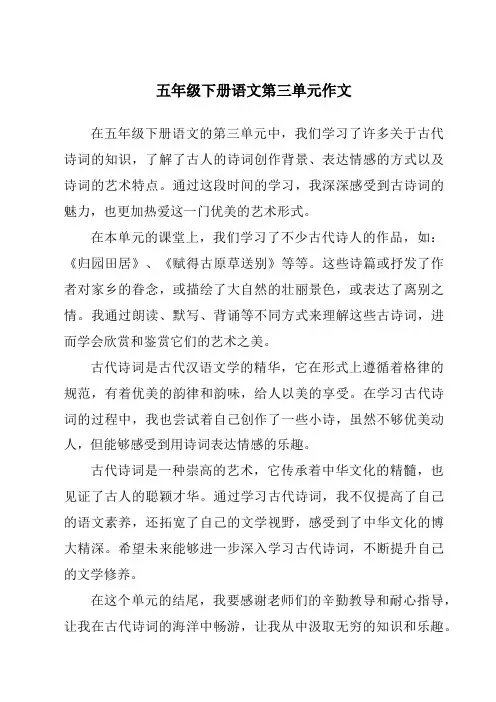 五年级下册语文第三单元作文

在五年级下册语文的第三单元中，我们学习了许多关于古代诗词的知识，了解了古人的诗词创作背景、表达情感的方式以及诗词的艺术特点。通过这段时间的学习，我深深感受到古诗词的魅力，也更加热爱这一门优美的艺术形式。

在本单元的课堂上，我们学习了不少古代诗人的作品，如：《归园田居》、《赋得古原草送别》等等。这些诗篇或抒发了作者对家乡的眷念，或描绘了大自然的壮丽景色，或表达了离别之情。我通过朗读、默写、背诵等不同方式来理解这些古诗词，进而学会欣赏和鉴赏它们的艺术之美。

古代诗词是古代汉语文学的精华，它在形式上遵循着格律的规范，有着优美的韵律和韵味，给人以美的享受。在学习古代诗词的过程中，我也尝试着自己创作了一些小诗，虽然不够优美动人，但能够感受到用诗词表达情感的乐趣。

古代诗词是一种崇高的艺术，它传承着中华文化的精髓，也见证了古人的聪颖才华。通过学习古代诗词，我不仅提高了自己的语文素养，还拓宽了自己的文学视野，感受到了中华文化的博大精深。希望未来能够进一步深入学习古代诗词，不断提升自己的文学修养。

在这个单元的结尾，我要感谢老师们的辛勤教导和耐心指导，让我在古代诗词的海洋中畅游，让我从中汲取无穷的知识和乐趣。